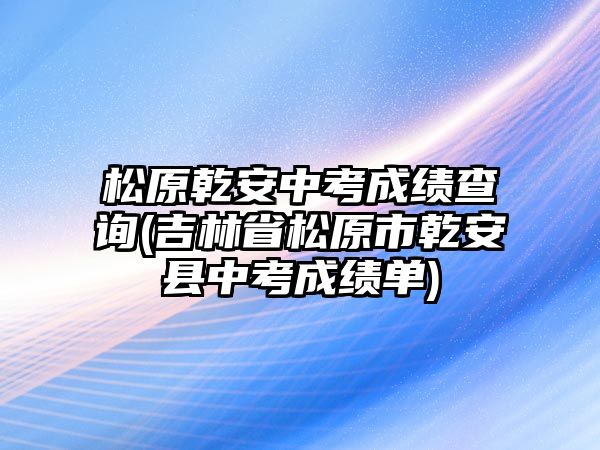 松原乾安中考成绩查询(吉林省松原市乾安县中考成绩单)